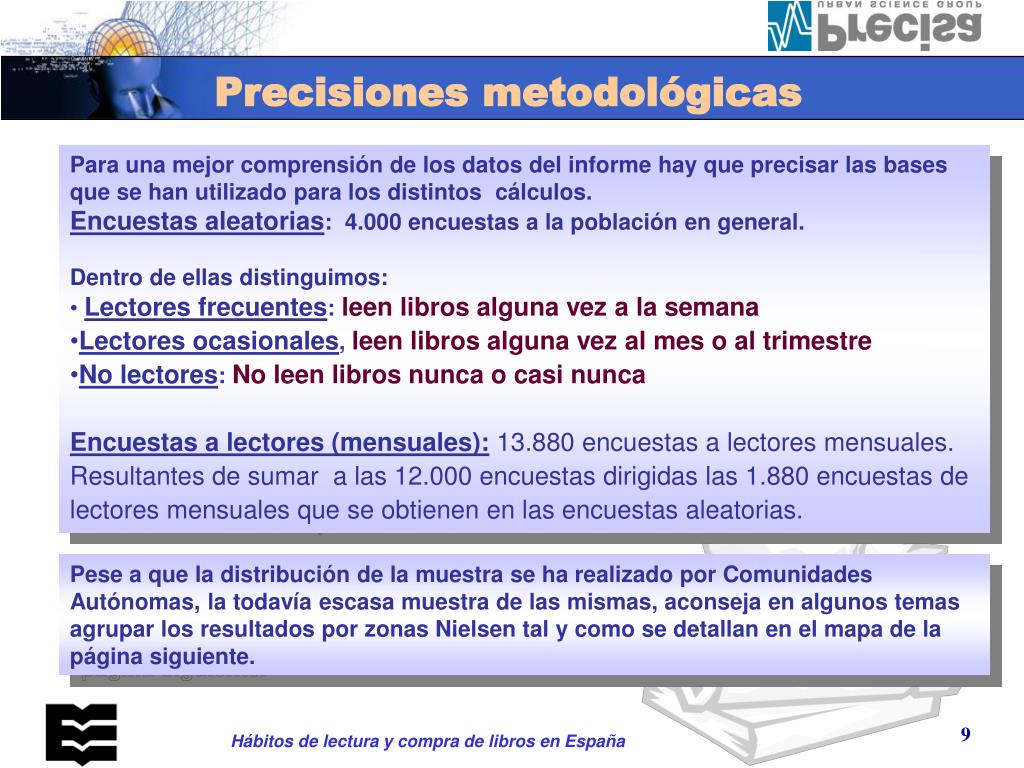 Precisa
URBAN SCIENCE GROUP

Precisiones metodológicas

Para una mejor comprensión de los datos del informe hay que precisar las bases que se han utilizado para los distintos cálculos.
Encuestas aleatorias: 4.000 encuestas a la población en general.

Dentro de ellas distinguimos:
• Lectores frecuentes: leen libros alguna vez a la semana
•Lectores ocasionales, leen libros alguna vez al mes o al trimestre
•No lectores: No leen libros nunca o casi nunca

Encuestas a lectores (mensuales): 13.880 encuestas a lectores mensuales. Resultantes de sumar a las 12.000 encuestas dirigidas las 1.880 encuestas de lectores mensuales que se obtienen en las encuestas aleatorias.

Pese a que la distribución de la muestra se ha realizado por Comunidades Autónomas, la todavía escasa muestra de las mismas, aconseja en algunos temas agrupar los resultados por zonas Nielsen tal y como se detallan en el mapa de la página siguiente.

Hábitos de lectura y compra de libros en España

9